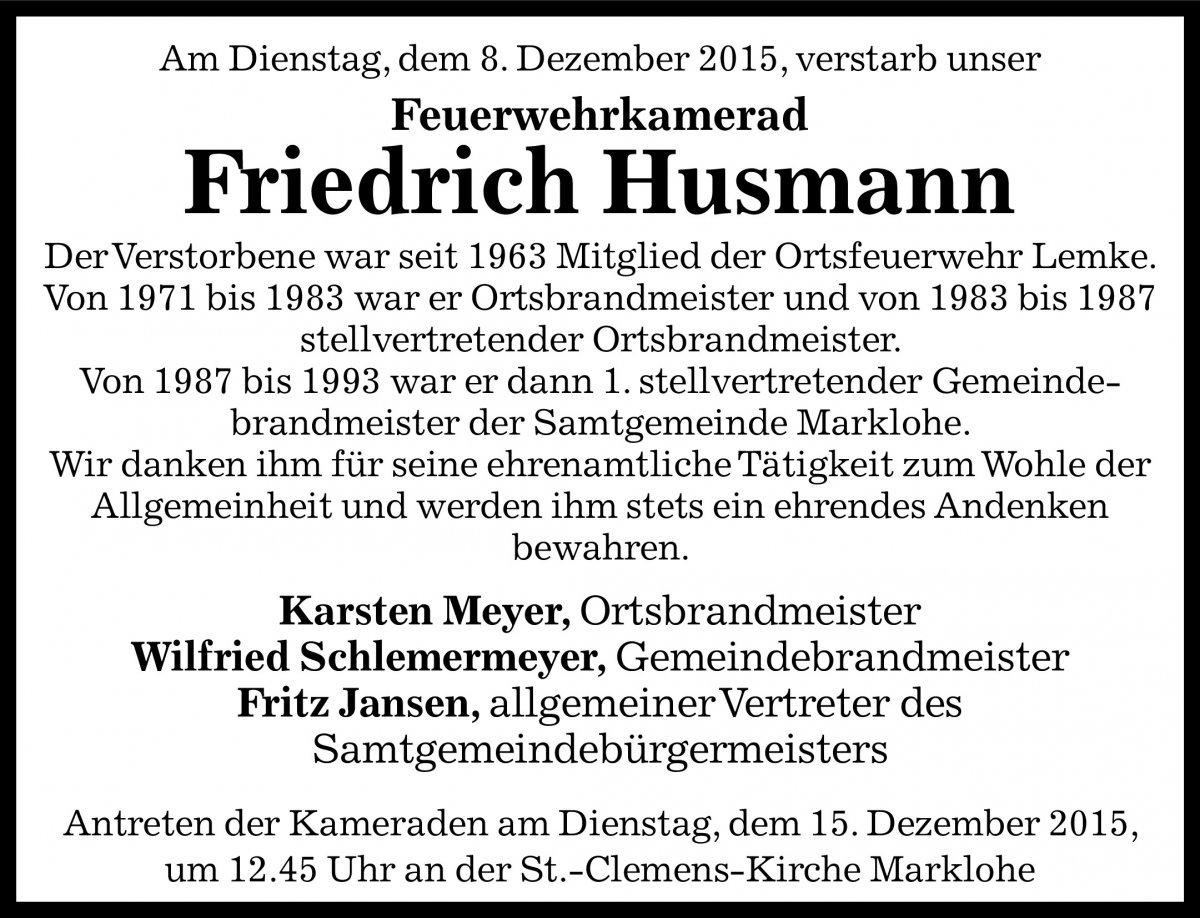 Am Dienstag, dem 8. Dezember 2015, verstarb unser

Feuerwehrkamerad

Friedrich Husmann

Der Verstorbene war seit 1963 Mitglied der Ortsfeuerwehr Lemke. Von 1971 bis 1983 war er Ortsbrandmeister und von 1983 bis 1987 stellvertretender Ortsbrandmeister.
Von 1987 bis 1993 war er dann 1. stellvertretender Gemeindebrandmeister der Samtgemeinde Marklohe.
Wir danken ihm für seine ehrenamtliche Tätigkeit zum Wohle der Allgemeinheit und werden ihm stets ein ehrendes Andenken bewahren.

Karsten Meyer, Ortsbrandmeister
Wilfried Schlemermeyer, Gemeindebrandmeister
Fritz Jansen, allgemeiner Vertreter des Samtgemeindebürgermeisters

Antreten der Kameraden am Dienstag, dem 15. Dezember 2015, um 12.45 Uhr an der St.-Clemens-Kirche Marklohe